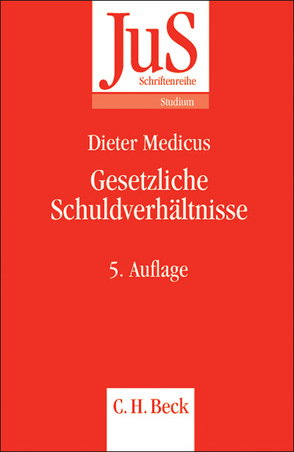 JuS
Schriftenreihe
Studium

Dieter Medicus

Gesetzliche Schuldverhältnisse

5. Auflage

C. H. Beck